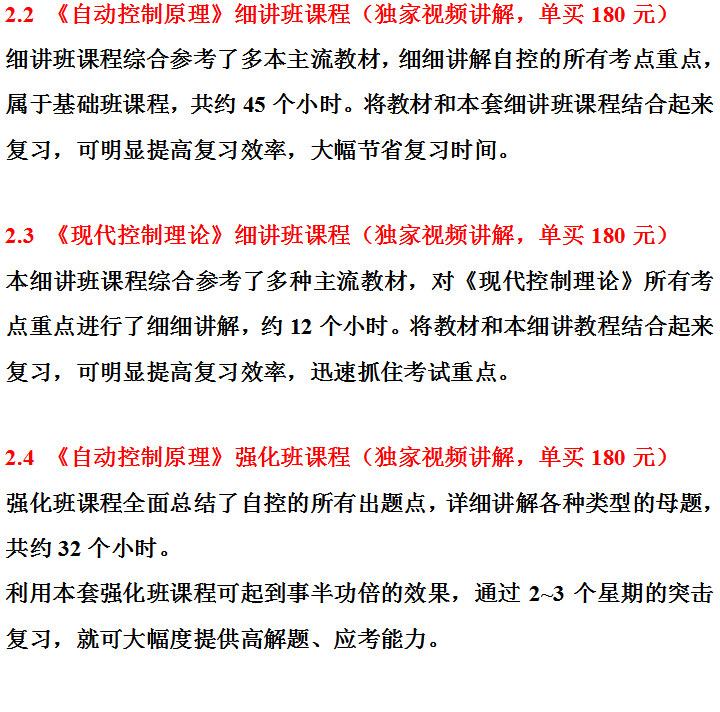 2.2 《自动控制原理》细讲班课程（独家视频讲解，单买 180 元）

细讲班课程综合参考了多本主流教材，细细讲解自控的所有考点重点，属于基础班课程，共约 45 个小时。将教材和本套细讲班课程结合起来复习，可明显提高复习效率，大幅节省复习时间。

2.3 《现代控制理论》细讲班课程（独家视频讲解，单买 180 元）

本细讲班课程综合参考了多种主流教材，对《现代控制理论》所有考点重点进行了细细讲解，约 12 个小时。将教材和本细讲教程结合起来复习，可明显提高复习效率，迅速抓住考试重点。

2.4 《自动控制原理》强化班课程（独家视频讲解，单买 180 元）

强化班课程全面总结了自控的所有出题点，详细讲解各种类型的母题，共约 32 个小时。

利用本套强化班课程可起到事半功倍的效果，通过 2~3 个星期的突击复习，就可大幅度提供高解题、应考能力。